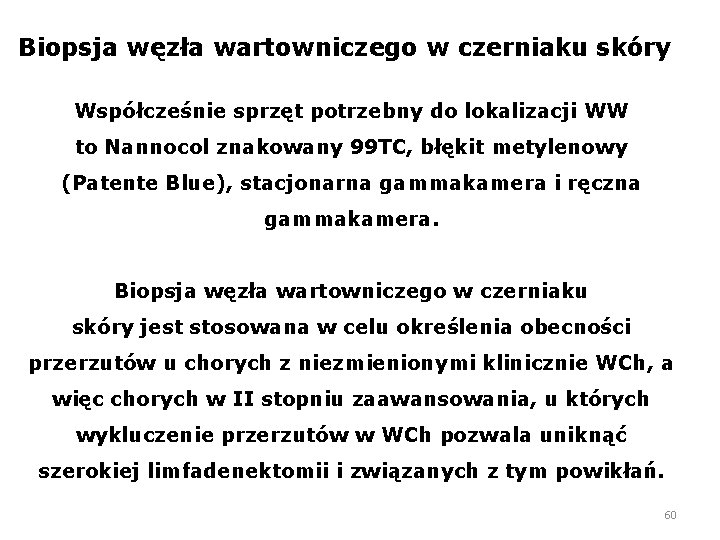 Biopsja węzła wartowniczego w czerniaku skóry

Współcześnie sprzęt potrzebny do lokalizacji WW to Nannocol znakowany 99TC, błękit metylenowy (Patente Blue), stacjonarna gammakamera i ręczna gammakamera.

Biopsja węzła wartowniczego w czerniaku skóry jest stosowana w celu określenia obecności przerzutów u chorych z niezmienionymi klinicznie WCh, a więc chorych w II stopniu zaawansowania, u których wykluczenie przerzutów w WCh pozwala uniknąć szerokiej limfadenektomii i związanych z tym powikłań.

60